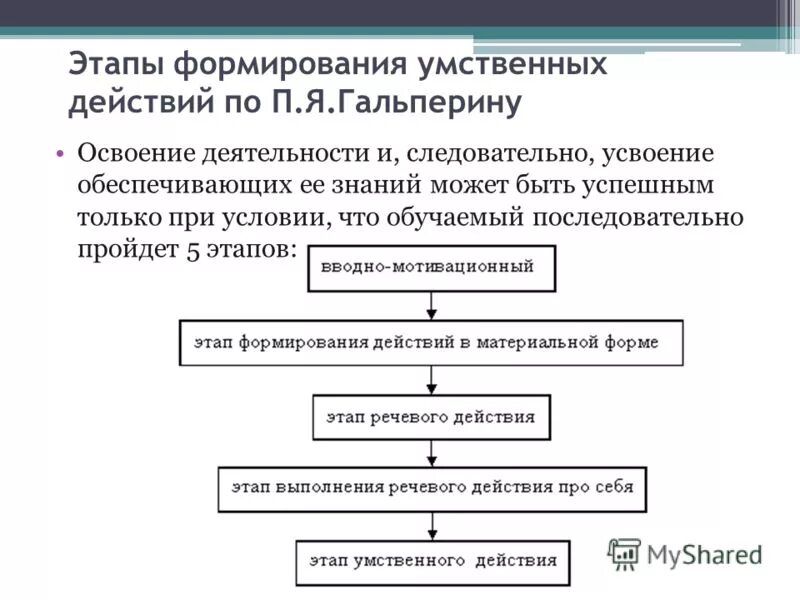 Этапы формирования умственных действий по П.Я.Гальперину

• Освоение деятельности и, следовательно, усвоение обеспечивающих ее знаний может быть успешным только при условии, что обучаемый последовательно пройдет 5 этапов:

вводно-мотивационный

этап формирования действий в материальной форме

этап речевого действия

этап выполнения речевого действия про себя

этап умственного действия

MyShared